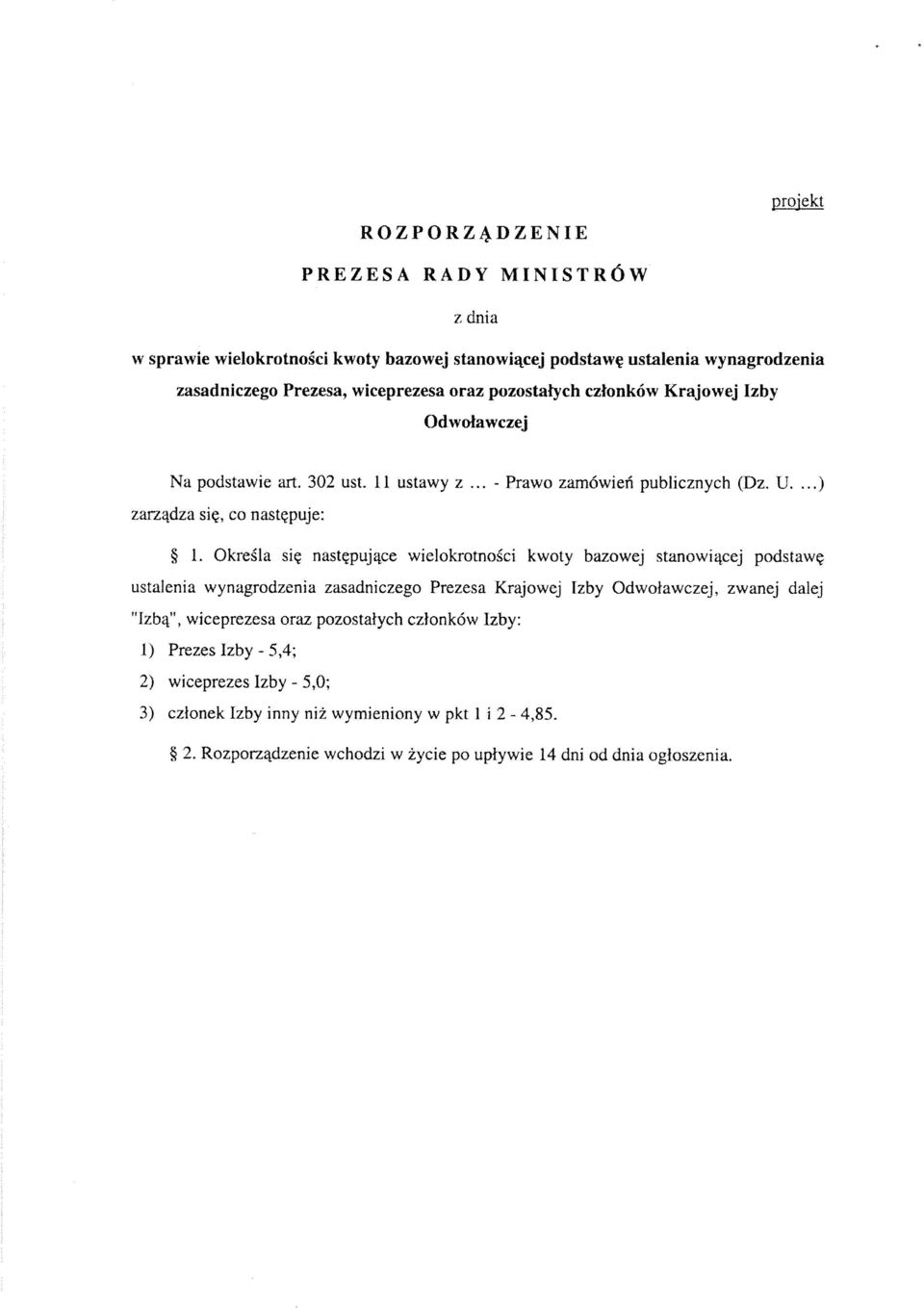 projekt

ROZPORZĄDZENIE

PREZESA RADY MINISTRÓW

z dnia

w sprawie wielokrotności kwoty bazowej stanowiącej podstawę ustalenia wynagrodzenia zasadniczego Prezesa, wiceprezesa oraz pozostałych członków Krajowej Izby Odwoławczej

Na podstawie art. 302 ust. 11 ustawy z ... - Prawo zamówień publicznych (Dz. U. ...) zarządza się, co następuje:

§ 1. Określa się następujące wielokrotności kwoty bazowej stanowiącej podstawę ustalenia wynagrodzenia zasadniczego Prezesa Krajowej Izby Odwoławczej, zwanej dalej "Izbą", wiceprezesa oraz pozostałych członków Izby:

1) Prezes Izby - 5,4;

2) wiceprezes Izby - 5,0;

3) członek Izby inny niż wymieniony w pkt 1 i 2 - 4,85.

§ 2. Rozporządzenie wchodzi w życie po upływie 14 dni od dnia ogłoszenia.